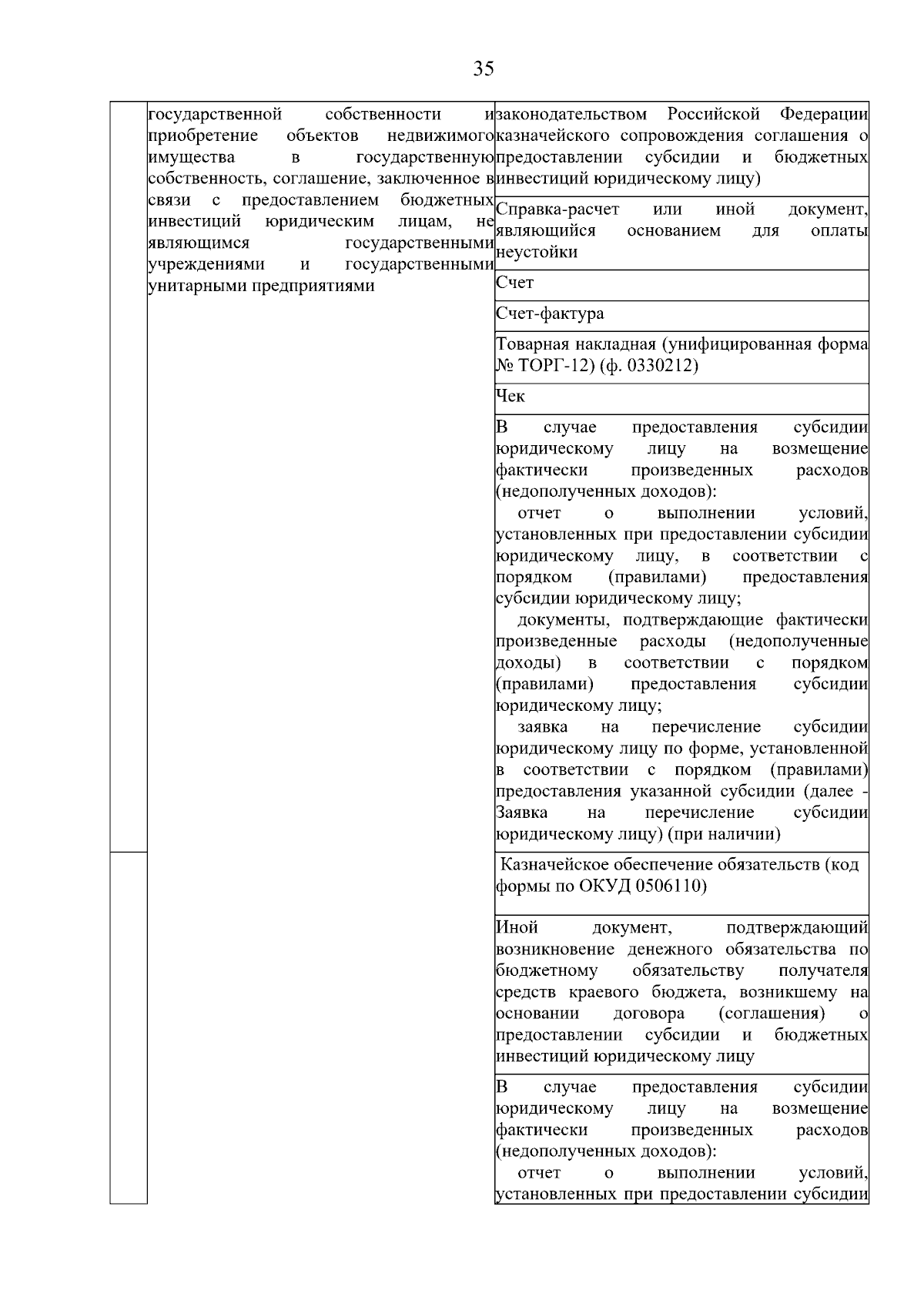 35

| | | |
|---|---|---|
| | государственной собственности и приобретение объектов недвижимого имущества в государственную собственность, соглашение, заключенное в связи с предоставлением бюджетных инвестиций юридическим лицам, не являющимся государственными учреждениями и государственными унитарными предприятиями | законодательством Российской Федерации казначейского сопровождения соглашения о предоставлении субсидии и бюджетных инвестиций юридическому лицу) |
| | | Справка-расчет или иной документ, являющийся основанием для оплаты неустойки |
| | | Счет |
| | | Счет-фактура |
| | | Товарная накладная (унифицированная форма № ТОРГ-12) (ф. 0330212) |
| | | Чек |
| | | В случае предоставления субсидии юридическому лицу на возмещение фактически произведенных расходов (недополученных доходов): отчет о выполнении условий, установленных при предоставлении субсидии юридическому лицу, в соответствии с порядком (правилами) предоставления субсидии юридическому лицу; документы, подтверждающие фактически произведенные расходы (недополученные доходы) в соответствии с порядком (правилами) предоставления субсидии юридическому лицу; заявка на перечисление субсидии юридическому лицу по форме, установленной в соответствии с порядком (правилами) предоставления указанной субсидии (далее - Заявка на перечисление субсидии юридическому лицу) (при наличии) |
| | | Казначейское обеспечение обязательств (код формы по ОКУД 0506110) |
| | | Иной документ, подтверждающий возникновение денежного обязательства по бюджетному обязательству получателя средств краевого бюджета, возникшему на основании договора (соглашения) о предоставлении субсидии и бюджетных инвестиций юридическому лицу |
| | | В случае предоставления субсидии юридическому лицу на возмещение фактически произведенных расходов (недополученных доходов): отчет о выполнении условий, установленных при предоставлении субсидии |